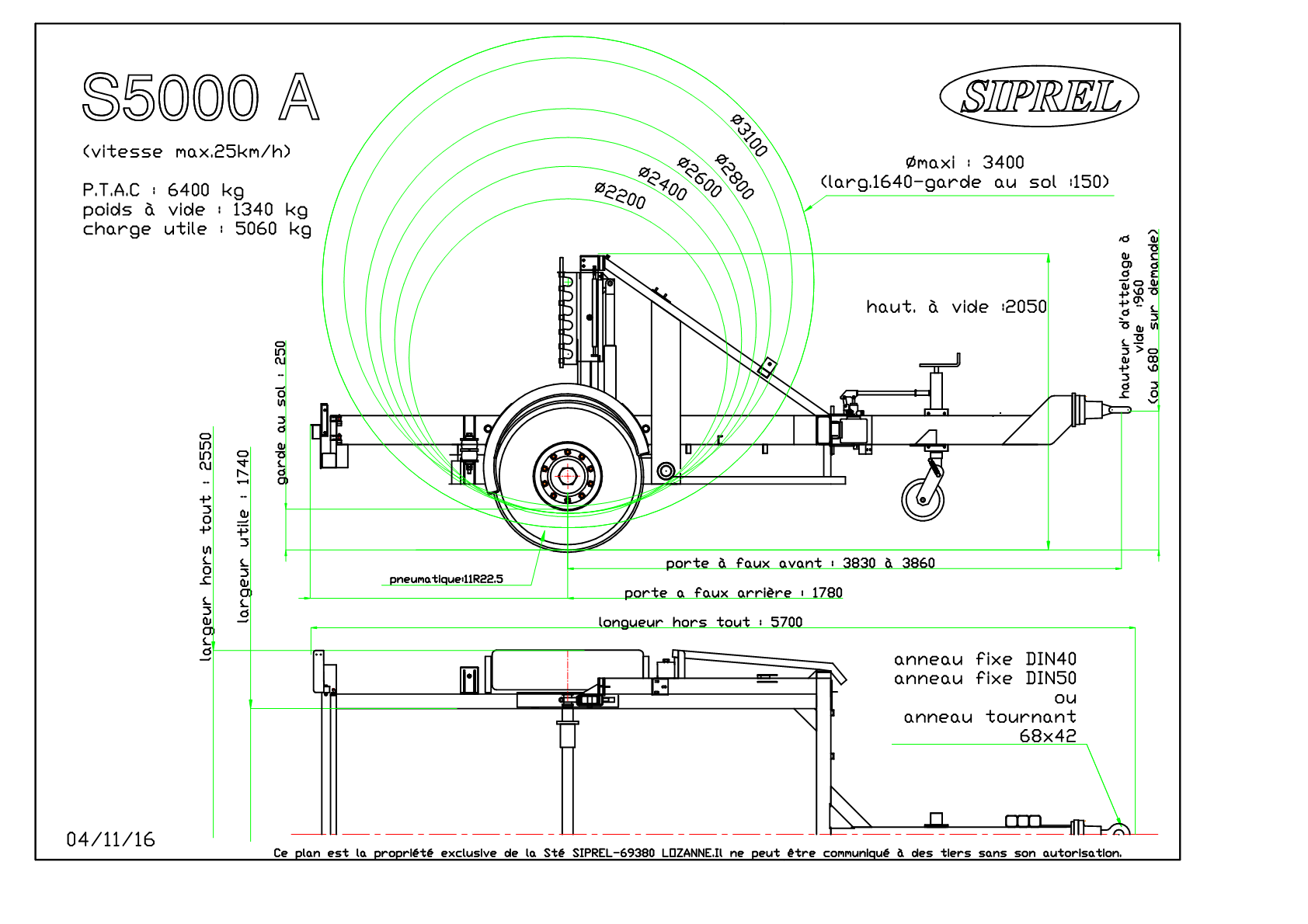 S5000 A

SIPREL

(vitesse max.25km/h)

P.T.A.C : 6400 kg
poids à vide : 1340 kg
charge utile : 5060 kg

ø3100
ø2800
ø2600
ø2400
ø2200

ømaxi : 3400
(larg.1640-garde au sol :150)

haut. à vide :2050

hauteur d'attelage à vide :960 (ou 680 sur demande)

garde au sol : 250

largeur hors tout : 2550

largeur utile : 1740

pneumatique:11R22.5

porte à faux avant : 3830 à 3860

porte a faux arrière : 1780

longueur hors tout : 5700

anneau fixe DIN40
anneau fixe DIN50
ou
anneau tournant
68x42

04/11/16

Ce plan est la propriété exclusive de la Sté SIPREL-69380 LOZANNE.Il ne peut être communiqué à des tiers sans son autorisation.